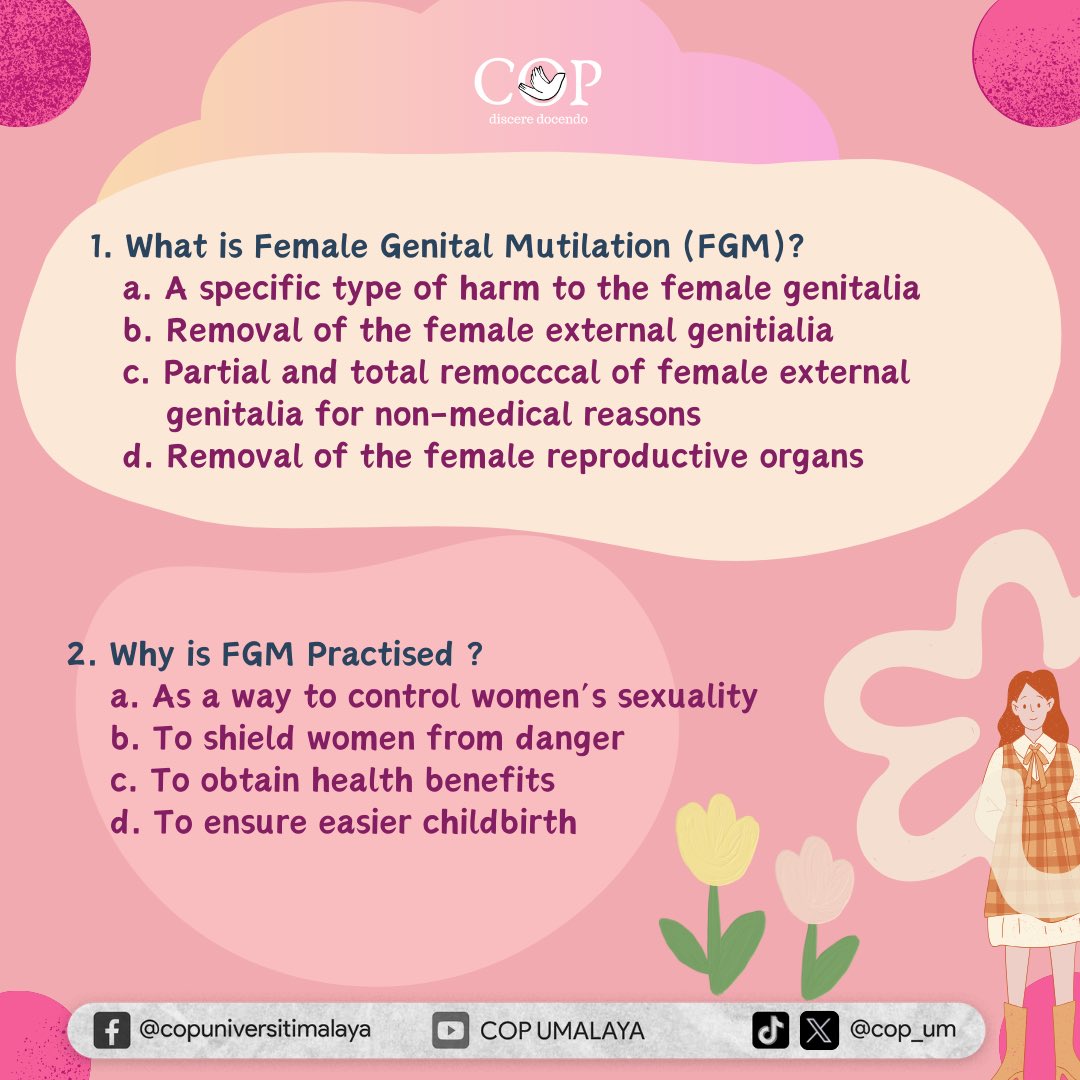 COP
discere docendo

1. What is Female Genital Mutilation (FGM)?
a. A specific type of harm to the female genitalia
b. Removal of the female external genitialia
c. Partial and total remocccal of female external genitalia for non-medical reasons
d. Removal of the female reproductive organs

2. Why is FGM Practised ?
a. As a way to control women's sexuality
b. To shield women from danger
c. To obtain health benefits
d. To ensure easier childbirth

@copuniversitimalaya COP UMALAYA @cop_um